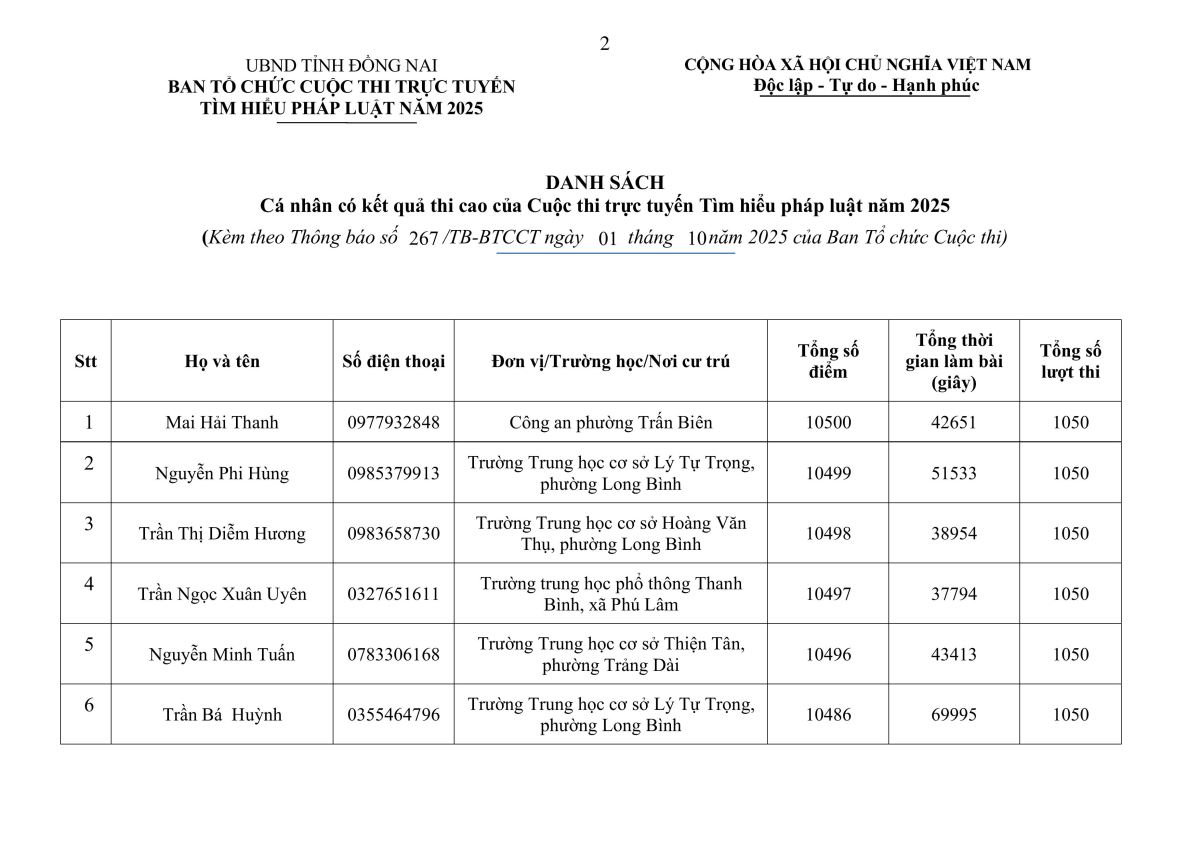 2

UBND TỈNH ĐỒNG NAI
BAN TỔ CHỨC CUỘC THI TRỰC TUYẾN
TÌM HIỂU PHÁP LUẬT NĂM 2025

CỘNG HÒA XÃ HỘI CHỦ NGHĨA VIỆT NAM
Độc lập - Tự do - Hạnh phúc

DANH SÁCH
Cá nhân có kết quả thi cao của Cuộc thi trực tuyến Tìm hiểu pháp luật năm 2025
(Kèm theo Thông báo số 267 /TB-BTCCT ngày 01 tháng 10 năm 2025 của Ban Tổ chức Cuộc thi)

| Stt | Họ và tên | Số điện thoại | Đơn vị/Trường học/Nơi cư trú | Tổng số điểm | Tổng thời gian làm bài (giây) | Tổng số lượt thi |
|---|---|---|---|---|---|---|
| 1 | Mai Hải Thanh | 0977932848 | Công an phường Trấn Biên | 10500 | 42651 | 1050 |
| 2 | Nguyễn Phi Hùng | 0985379913 | Trường Trung học cơ sở Lý Tự Trọng, phường Long Bình | 10499 | 51533 | 1050 |
| 3 | Trần Thị Diễm Hương | 0983658730 | Trường Trung học cơ sở Hoàng Văn Thụ, phường Long Bình | 10498 | 38954 | 1050 |
| 4 | Trần Ngọc Xuân Uyên | 0327651611 | Trường trung học phổ thông Thanh Bình, xã Phú Lâm | 10497 | 37794 | 1050 |
| 5 | Nguyễn Minh Tuấn | 0783306168 | Trường Trung học cơ sở Thiện Tân, phường Trảng Dài | 10496 | 43413 | 1050 |
| 6 | Trần Bá Huỳnh | 0355464796 | Trường Trung học cơ sở Lý Tự Trọng, phường Long Bình | 10486 | 69995 | 1050 |